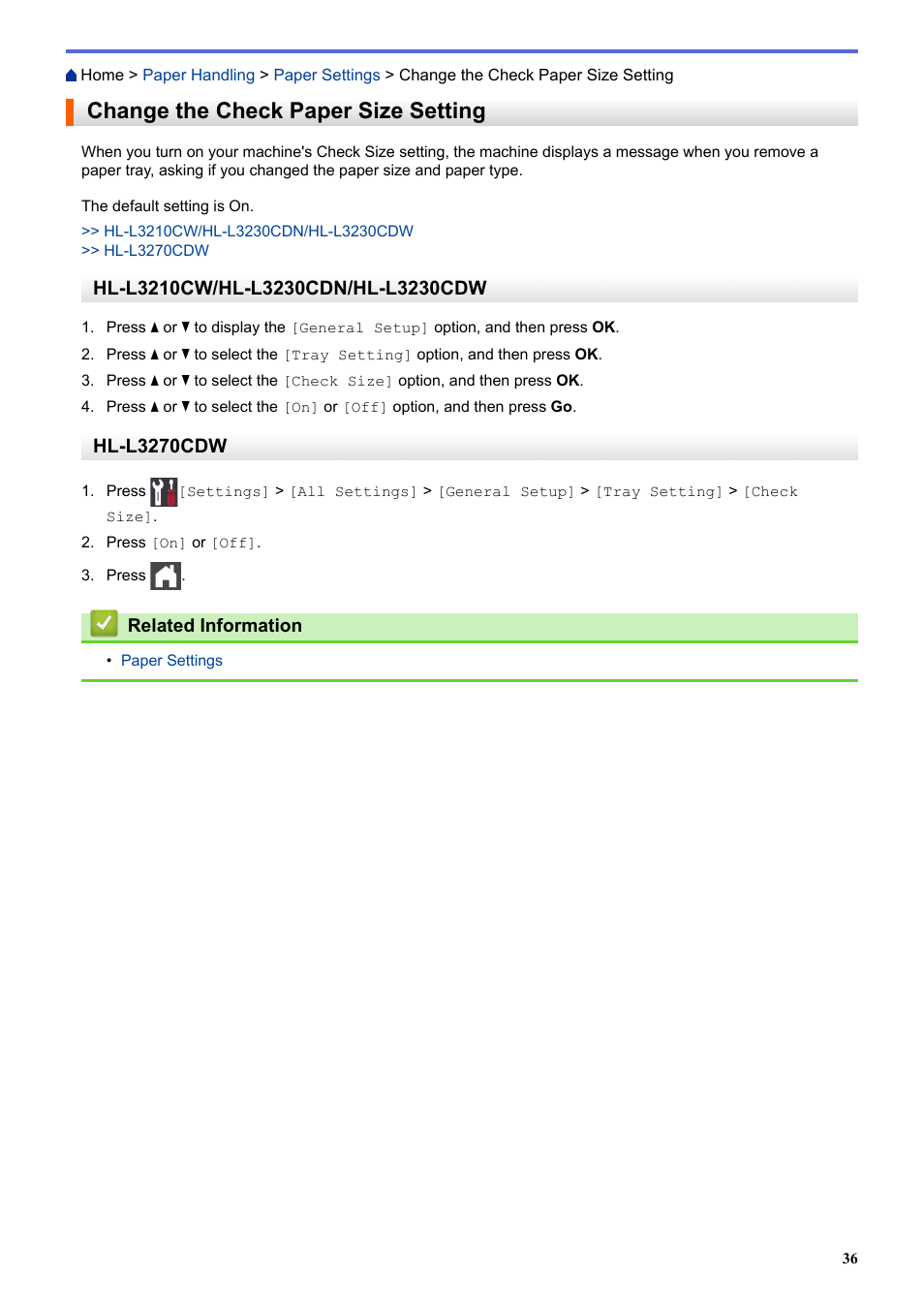 Home > Paper Handling > Paper Settings > Change the Check Paper Size Setting

Change the Check Paper Size Setting

When you turn on your machine's Check Size setting, the machine displays a message when you remove a paper tray, asking if you changed the paper size and paper type.

The default setting is On.

>> HL-L3210CW/HL-L3230CDN/HL-L3230CDW
>> HL-L3270CDW

HL-L3210CW/HL-L3230CDN/HL-L3230CDW

1. Press ▲ or ▼ to display the [General Setup] option, and then press OK.
2. Press ▲ or ▼ to select the [Tray Setting] option, and then press OK.
3. Press ▲ or ▼ to select the [Check Size] option, and then press OK.
4. Press ▲ or ▼ to select the [On] or [Off] option, and then press Go.

HL-L3270CDW

1. Press [Settings] > [All Settings] > [General Setup] > [Tray Setting] > [Check Size].
2. Press [On] or [Off].
3. Press .

Related Information

• Paper Settings

36